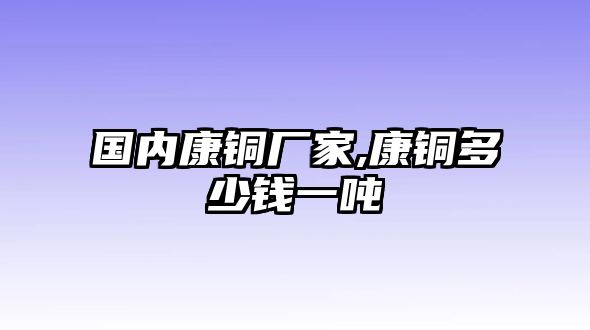 国内康铜厂家,康铜多少钱一吨